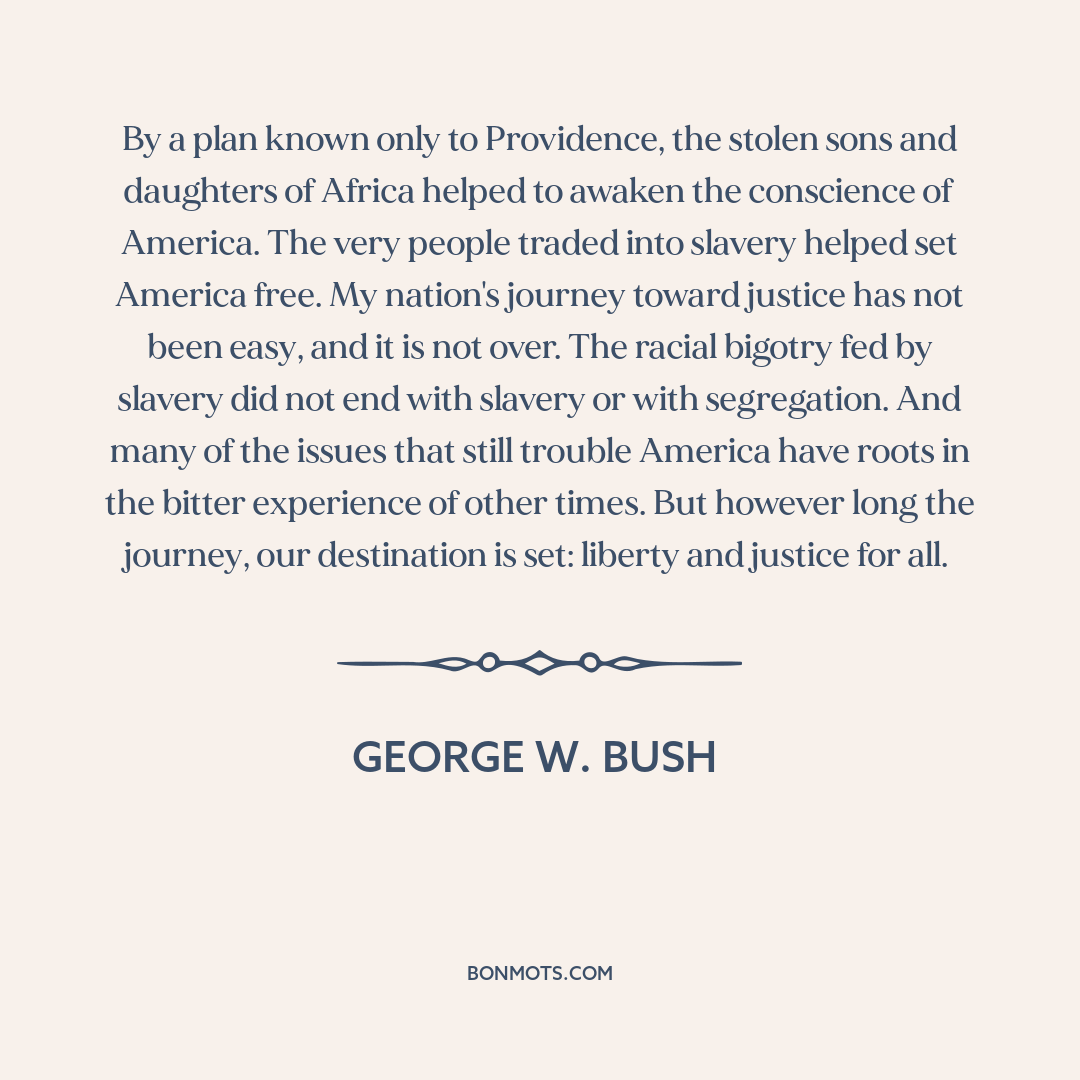 By a plan known only to Providence, the stolen sons and daughters of Africa helped to awaken the conscience of America. The very people traded into slavery helped set America free. My nation's journey toward justice has not been easy, and it is not over. The racial bigotry fed by slavery did not end with slavery or with segregation. And many of the issues that still trouble America have roots in the bitter experience of other times. But however long the journey, our destination is set: liberty and justice for all.

GEORGE W. BUSH

BONMOTS.COM